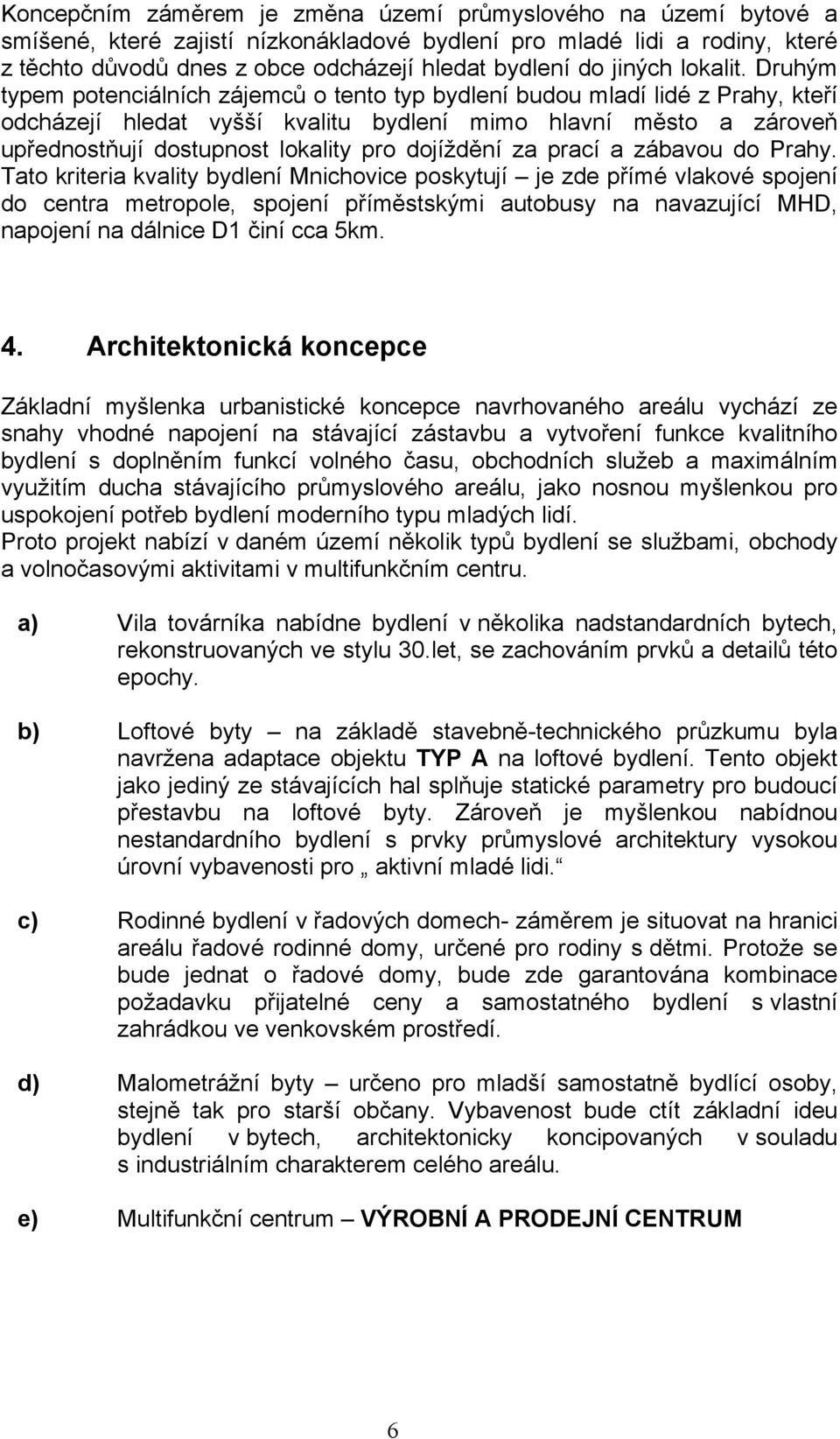 Koncepčním záměrem je změna území průmyslového na území bytové a smíšené, které zajistí nízkonákladové bydlení pro mladé lidi a rodiny, které z těchto důvodů dnes z obce odcházejí hledat bydlení do jiných lokalit. Druhým typem potenciálních zájemců o tento typ bydlení budou mladí lidé z Prahy, kteří odcházejí hledat vyšší kvalitu bydlení mimo hlavní město a zároveň upřednostňují dostupnost lokality pro dojíždění za prací a zábavou do Prahy. Tato kriteria kvality bydlení Mnichovice poskytují – je zde přímé vlakové spojení do centra metropole, spojení příměstskými autobusy na navazující MHD, napojení na dálnice D1 činí cca 5km.

4. Architektonická koncepce

Základní myšlenka urbanistické koncepce navrhovaného areálu vychází ze snahy vhodné napojení na stávající zástavbu a vytvoření funkce kvalitního bydlení s doplněním funkcí volného času, obchodních služeb a maximálním využitím ducha stávajícího průmyslového areálu, jako nosnou myšlenkou pro uspokojení potřeb bydlení moderního typu mladých lidí.
Proto projekt nabízí v daném území několik typů bydlení se službami, obchody a volnočasovými aktivitami v multifunkčním centru.

a) Vila továrníka nabídne bydlení v několika nadstandardních bytech, rekonstruovaných ve stylu 30.let, se zachováním prvků a detailů této epochy.

b) Loftové byty – na základě stavebně-technického průzkumu byla navržena adaptace objektu TYP A na loftové bydlení. Tento objekt jako jediný ze stávajících hal splňuje statické parametry pro budoucí přestavbu na loftové byty. Zároveň je myšlenkou nabídnou nestandardního bydlení s prvky průmyslové architektury vysokou úrovní vybavenosti pro „ aktivní mladé lidi.“

c) Rodinné bydlení v řadových domech- záměrem je situovat na hranici areálu řadové rodinné domy, určené pro rodiny s dětmi. Protože se bude jednat o řadové domy, bude zde garantována kombinace požadavku přijatelné ceny a samostatného bydlení s vlastní zahrádkou ve venkovském prostředí.

d) Malometrážní byty – určeno pro mladší samostatně bydlící osoby, stejně tak pro starší občany. Vybavenost bude ctít základní ideu bydlení v bytech, architektonicky koncipovaných v souladu s industriálním charakterem celého areálu.

e) Multifunkční centrum – VÝROBNÍ A PRODEJNÍ CENTRUM

6